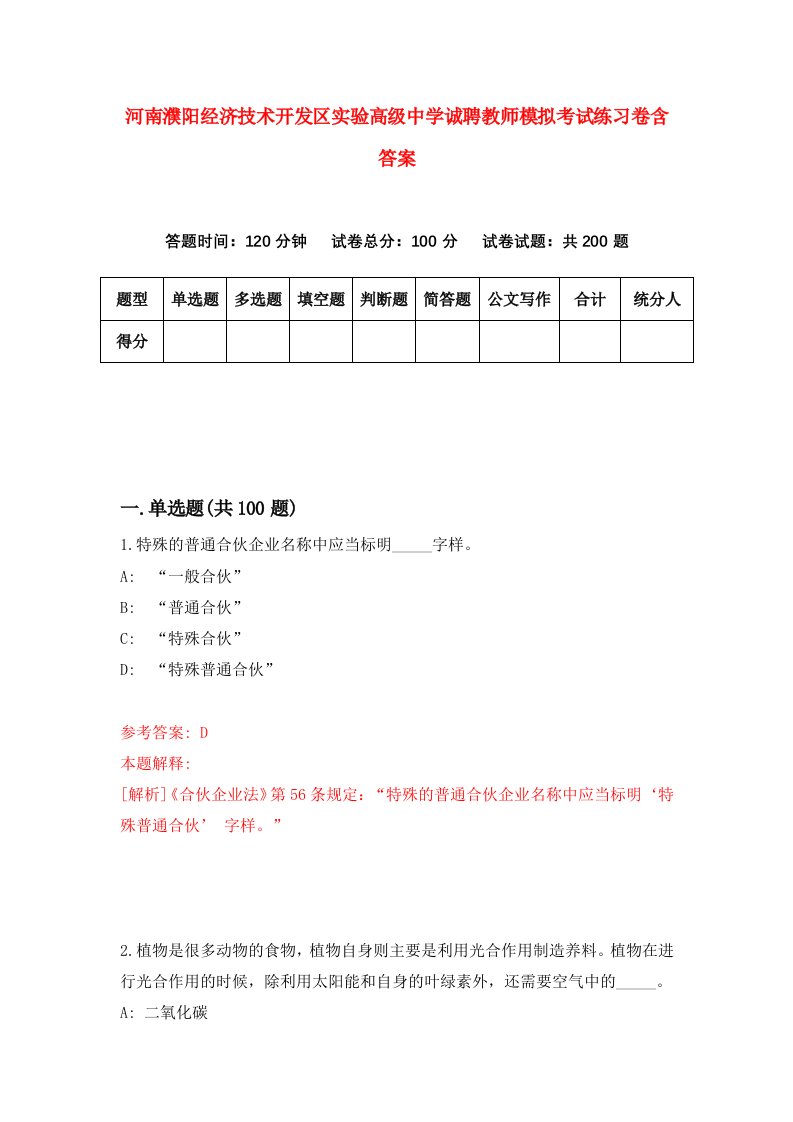 河南濮阳经济技术开发区实验高级中学诚聘教师模拟考试练习卷含答案

答题时间：120 分钟　试卷总分：100 分　试卷试题：共 200 题

| 题型 | 单选题 | 多选题 | 填空题 | 判断题 | 简答题 | 公文写作 | 合计 | 统分人 |
|---|---|---|---|---|---|---|---|---|
| 得分 |  |  |  |  |  |  |  |  |

一.单选题(共 100 题)

1.特殊的普通合伙企业名称中应当标明_____字样。
A: “一般合伙”
B: “普通合伙”
C: “特殊合伙”
D: “特殊普通合伙”

参考答案: D
本题解释:
[解析]《合伙企业法》第 56 条规定：“特殊的普通合伙企业名称中应当标明‘特殊普通合伙’ 字样。”

2.植物是很多动物的食物，植物自身则主要是利用光合作用制造养料。植物在进行光合作用的时候，除利用太阳能和自身的叶绿素外，还需要空气中的_____。
A: 二氧化碳